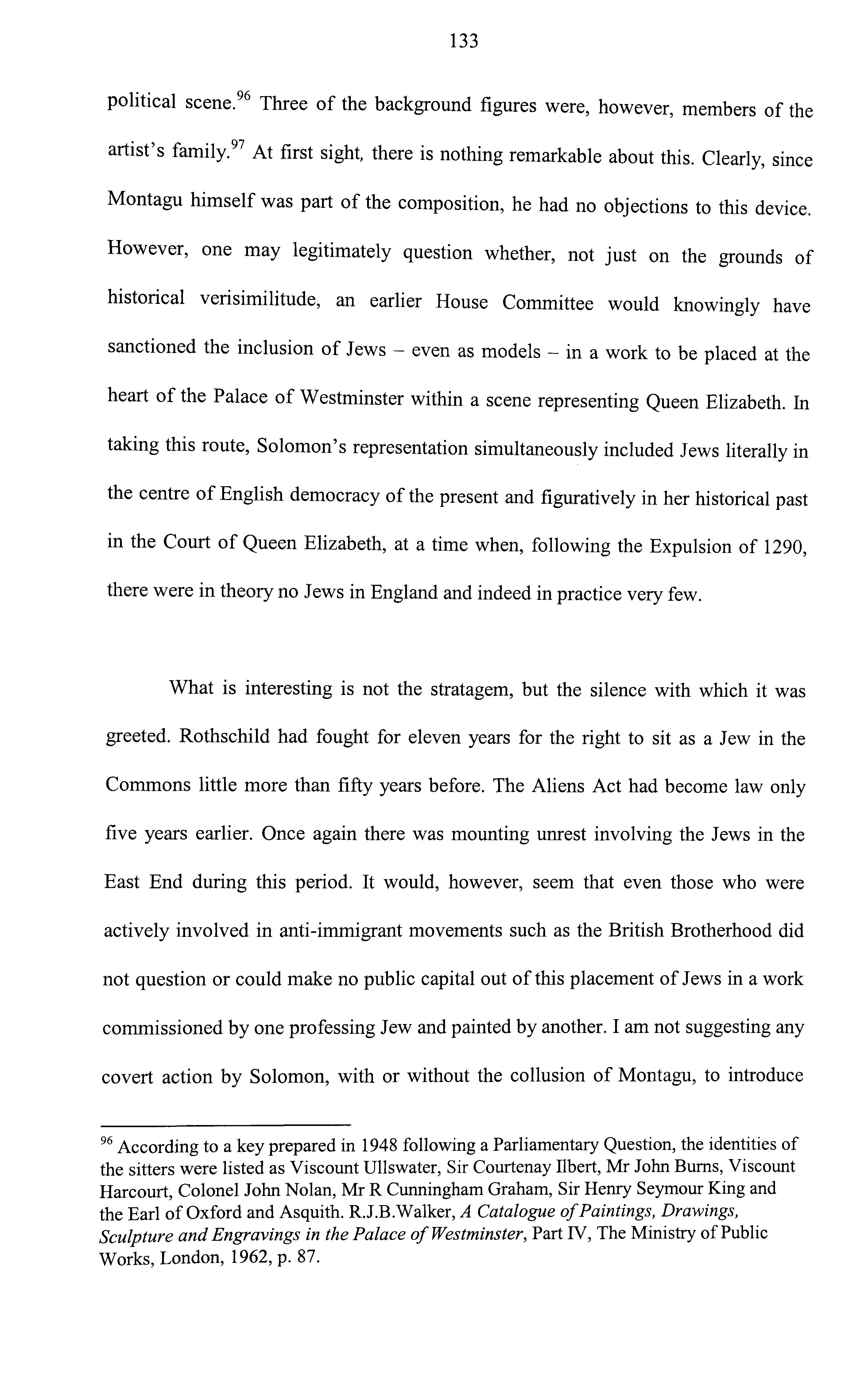 133

political scene.$^{96}$ Three of the background figures were, however, members of the artist's family.$^{97}$ At first sight, there is nothing remarkable about this. Clearly, since Montagu himself was part of the composition, he had no objections to this device. However, one may legitimately question whether, not just on the grounds of historical verisimilitude, an earlier House Committee would knowingly have sanctioned the inclusion of Jews – even as models – in a work to be placed at the heart of the Palace of Westminster within a scene representing Queen Elizabeth. In taking this route, Solomon's representation simultaneously included Jews literally in the centre of English democracy of the present and figuratively in her historical past in the Court of Queen Elizabeth, at a time when, following the Expulsion of 1290, there were in theory no Jews in England and indeed in practice very few.

What is interesting is not the stratagem, but the silence with which it was greeted. Rothschild had fought for eleven years for the right to sit as a Jew in the Commons little more than fifty years before. The Aliens Act had become law only five years earlier. Once again there was mounting unrest involving the Jews in the East End during this period. It would, however, seem that even those who were actively involved in anti-immigrant movements such as the British Brotherhood did not question or could make no public capital out of this placement of Jews in a work commissioned by one professing Jew and painted by another. I am not suggesting any covert action by Solomon, with or without the collusion of Montagu, to introduce

$^{96}$ According to a key prepared in 1948 following a Parliamentary Question, the identities of the sitters were listed as Viscount Ullswater, Sir Courtenay Ilbert, Mr John Burns, Viscount Harcourt, Colonel John Nolan, Mr R Cunningham Graham, Sir Henry Seymour King and the Earl of Oxford and Asquith. R.J.B.Walker, A Catalogue of Paintings, Drawings, Sculpture and Engravings in the Palace of Westminster, Part IV, The Ministry of Public Works, London, 1962, p. 87.